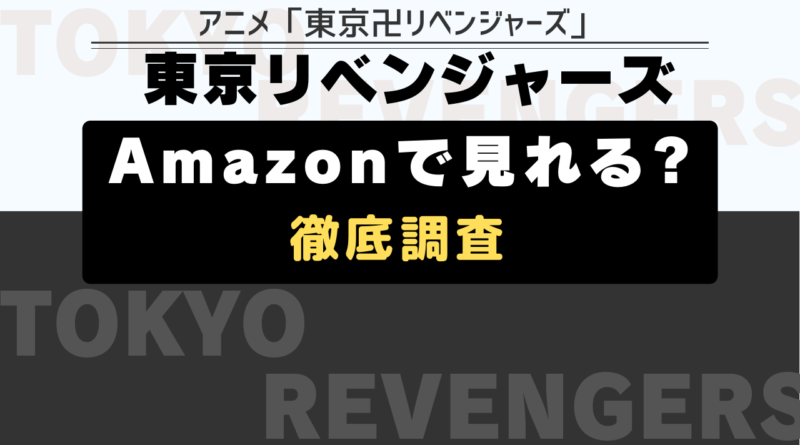 TOKYO
REVENGERS

アニメ「東京卍リベンジャーズ」

東京リベンジャーズ

Amazonで見れる?

徹底調査

TOKYO
REVENGERS